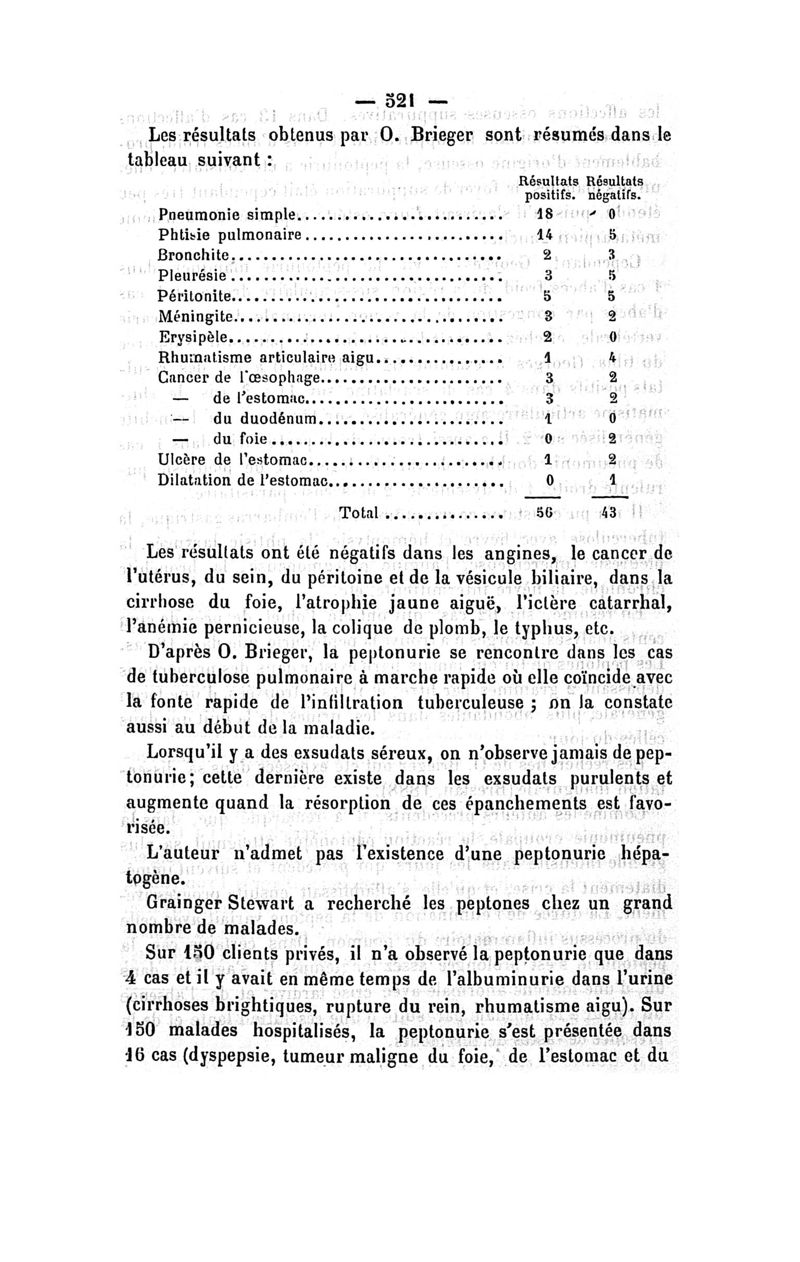 — 321 —

Les résultats obtenus par O. Brieger sont résumés dans le tableau suivant :

| | Résultats positifs. | Résultats négatifs. |
|---|---|---|
| Pneumonie simple | 18 | 0 |
| Phtisie pulmonaire | 14 | 5 |
| Bronchite | 2 | 3 |
| Pleurésie | 3 | 5 |
| Péritonite | 5 | 5 |
| Méningite | 3 | 2 |
| Erysipèle | 2 | 0 |
| Rhumatisme articulaire aigu | 1 | 4 |
| Cancer de l'œsophage | 3 | 2 |
| — de l'estomac | 3 | 2 |
| — du duodénum | 1 | 0 |
| — du foie | 0 | 2 |
| Ulcère de l'estomac | 1 | 2 |
| Dilatation de l'estomac | 0 | 1 |
| Total | 56 | 43 |

Les résultats ont été négatifs dans les angines, le cancer de l'utérus, du sein, du péritoine et de la vésicule biliaire, dans la cirrhose du foie, l'atrophie jaune aiguë, l'ictère catarrhal, l'anémie pernicieuse, la colique de plomb, le typhus, etc.

D'après O. Brieger, la peptonurie se rencontre dans les cas de tuberculose pulmonaire à marche rapide où elle coïncide avec la fonte rapide de l'infiltration tuberculeuse ; on la constate aussi au début de la maladie.

Lorsqu'il y a des exsudats séreux, on n'observe jamais de peptonurie; cette dernière existe dans les exsudats purulents et augmente quand la résorption de ces épanchements est favorisée.

L'auteur n'admet pas l'existence d'une peptonurie hépatogène.

Grainger Stewart a recherché les peptones chez un grand nombre de malades.

Sur 150 clients privés, il n'a observé la peptonurie que dans 4 cas et il y avait en même temps de l'albuminurie dans l'urine (cirrhoses brightiques, rupture du rein, rhumatisme aigu). Sur 150 malades hospitalisés, la peptonurie s'est présentée dans 16 cas (dyspepsie, tumeur maligne du foie, de l'estomac et du